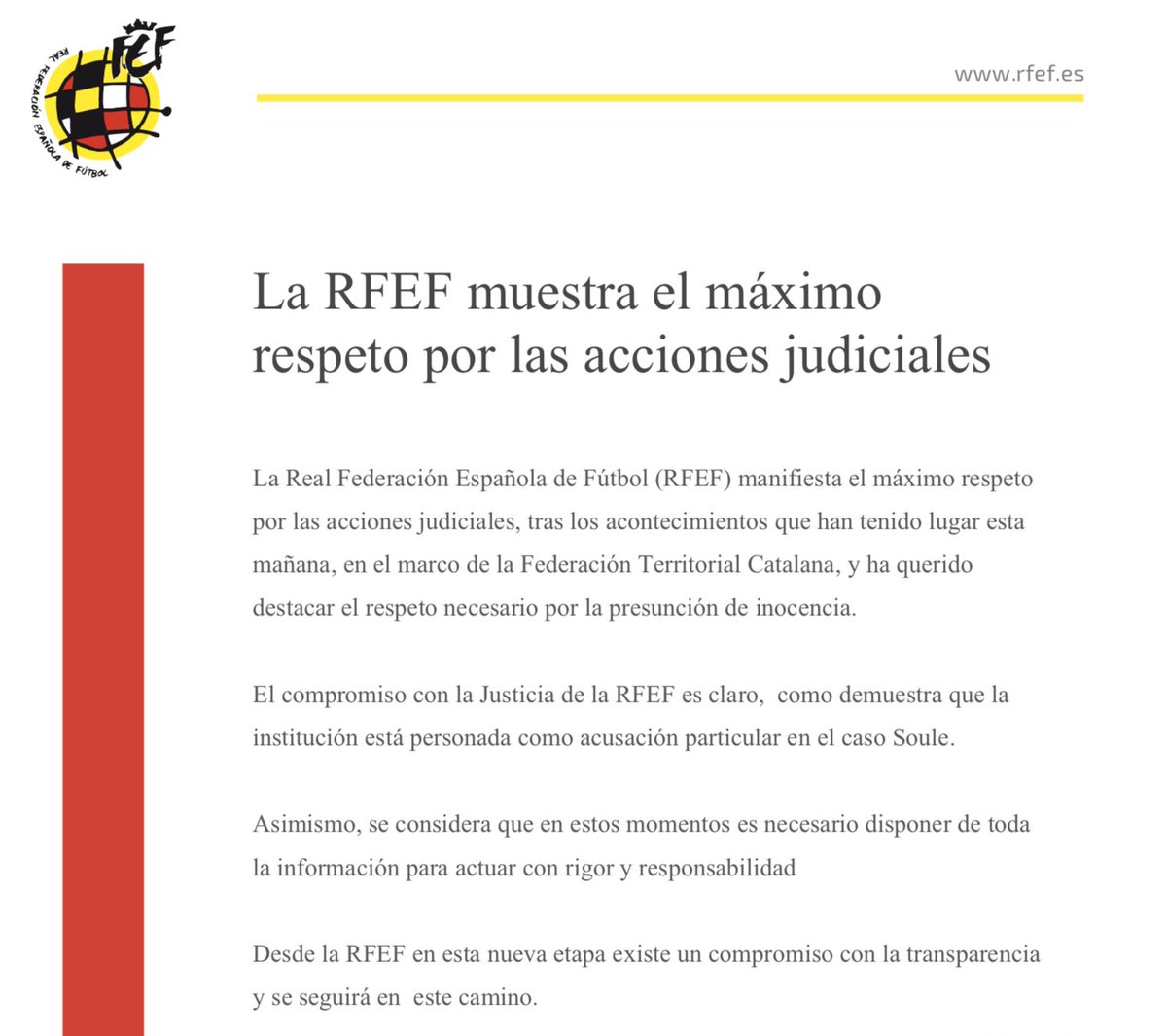 RFEF
REAL FEDERACIÓN ESPAÑOLA DE FÚTBOL

www.rfef.es

La RFEF muestra el máximo respeto por las acciones judiciales

La Real Federación Española de Fútbol (RFEF) manifiesta el máximo respeto por las acciones judiciales, tras los acontecimientos que han tenido lugar esta mañana, en el marco de la Federación Territorial Catalana, y ha querido destacar el respeto necesario por la presunción de inocencia.

El compromiso con la Justicia de la RFEF es claro, como demuestra que la institución está personada como acusación particular en el caso Soule.

Asimismo, se considera que en estos momentos es necesario disponer de toda la información para actuar con rigor y responsabilidad

Desde la RFEF en esta nueva etapa existe un compromiso con la transparencia y se seguirá en este camino.